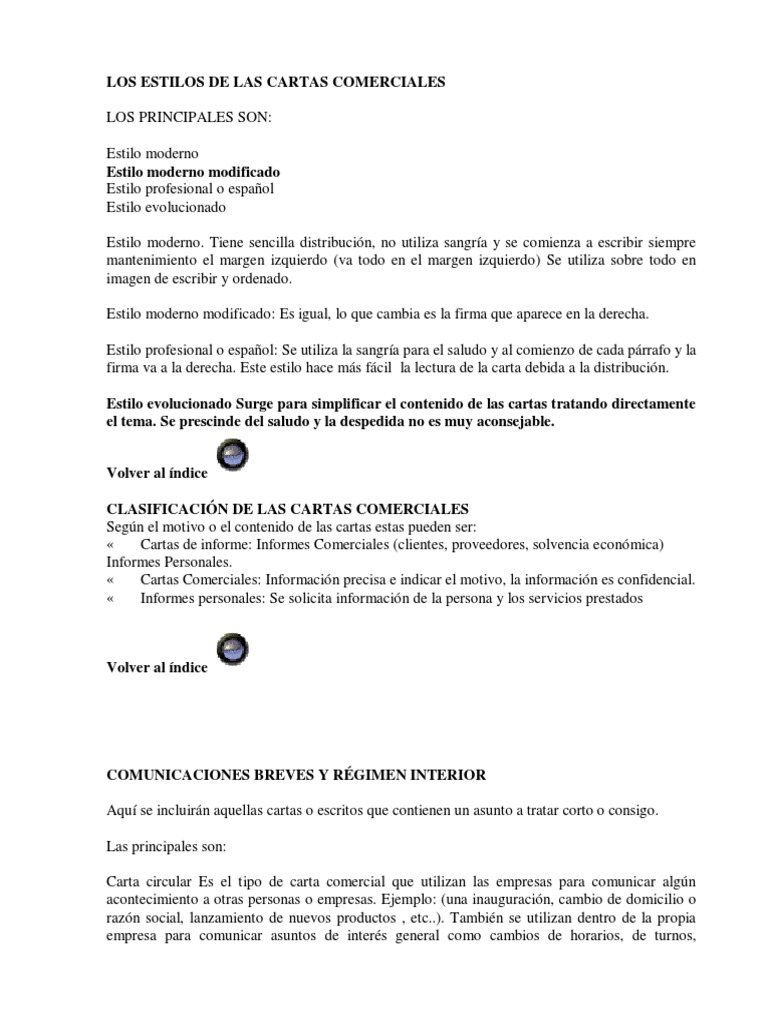 LOS ESTILOS DE LAS CARTAS COMERCIALES

LOS PRINCIPALES SON:

Estilo moderno
Estilo moderno modificado
Estilo profesional o español
Estilo evolucionado

Estilo moderno. Tiene sencilla distribución, no utiliza sangría y se comienza a escribir siempre mantenimiento el margen izquierdo (va todo en el margen izquierdo) Se utiliza sobre todo en imagen de escribir y ordenado.

Estilo moderno modificado: Es igual, lo que cambia es la firma que aparece en la derecha.

Estilo profesional o español: Se utiliza la sangría para el saludo y al comienzo de cada párrafo y la firma va a la derecha. Este estilo hace más fácil la lectura de la carta debida a la distribución.

Estilo evolucionado Surge para simplificar el contenido de las cartas tratando directamente el tema. Se prescinde del saludo y la despedida no es muy aconsejable.

Volver al índice

CLASIFICACIÓN DE LAS CARTAS COMERCIALES
Según el motivo o el contenido de las cartas estas pueden ser:
« Cartas de informe: Informes Comerciales (clientes, proveedores, solvencia económica) Informes Personales.
« Cartas Comerciales: Información precisa e indicar el motivo, la información es confidencial.
« Informes personales: Se solicita información de la persona y los servicios prestados

Volver al índice

COMUNICACIONES BREVES Y RÉGIMEN INTERIOR

Aquí se incluirán aquellas cartas o escritos que contienen un asunto a tratar corto o consigo.

Las principales son:

Carta circular Es el tipo de carta comercial que utilizan las empresas para comunicar algún acontecimiento a otras personas o empresas. Ejemplo: (una inauguración, cambio de domicilio o razón social, lanzamiento de nuevos productos , etc..). También se utilizan dentro de la propia empresa para comunicar asuntos de interés general como cambios de horarios, de turnos,